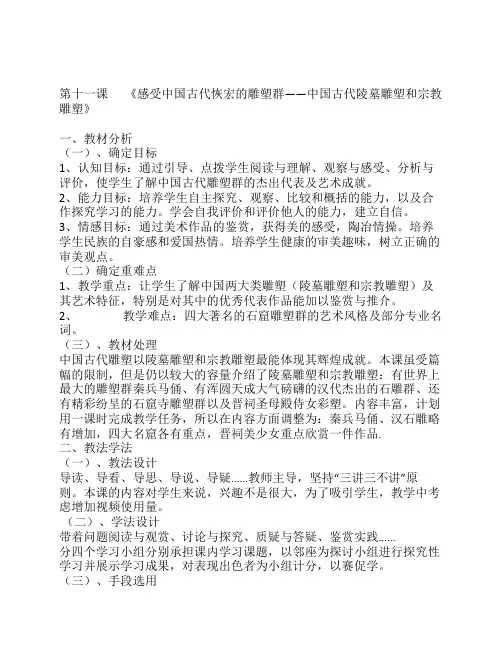 第十一课　《感受中国古代恢宏的雕塑群——中国古代陵墓雕塑和宗教雕塑》

一、教材分析
（一）、确定目标
1、认知目标：通过引导、点拨学生阅读与理解、观察与感受、分析与评价，使学生了解中国古代雕塑群的杰出代表及艺术成就。
2、能力目标：培养学生自主探究、观察、比较和概括的能力，以及合作探究学习的能力。学会自我评价和评价他人的能力，建立自信。
3、情感目标：通过美术作品的鉴赏，获得美的感受，陶冶情操。培养学生民族的自豪感和爱国热情。培养学生健康的审美趣味，树立正确的审美观点。
（二）确定重难点
1、教学重点：让学生了解中国两大类雕塑（陵墓雕塑和宗教雕塑）及其艺术特征，特别是对其中的优秀代表作品能加以鉴赏与推介。
2、　　教学难点：四大著名的石窟雕塑群的艺术风格及部分专业名词。
（三）、教材处理
中国古代雕塑以陵墓雕塑和宗教雕塑最能体现其辉煌成就。本课虽受篇幅的限制，但是仍以较大的容量介绍了陵墓雕塑和宗教雕塑：有世界上最大的雕塑群秦兵马俑、有浑圆天成大气磅礴的汉代杰出的石雕群、还有精彩纷呈的石窟寺雕塑群以及晋祠圣母殿侍女彩塑。内容丰富，计划用一课时完成教学任务，所以在内容方面调整为：秦兵马俑、汉石雕略有增加，四大名窟各有重点，晋祠美少女重点欣赏一件作品.
二、教法学法
（一）、教法设计
导读、导看、导思、导说、导疑......教师主导，坚持“三讲三不讲”原则。本课的内容对学生来说，兴趣不是很大，为了吸引学生，教学中考虑增加视频使用量。
（二）、学法设计
带着问题阅读与观赏、讨论与探究、质疑与答疑、鉴赏实践......
分四个学习小组分别承担课内学习课题，以邻座为探讨小组进行探究性学习并展示学习成果，对表现出色者为小组计分，以赛促学。
（三）、手段选用